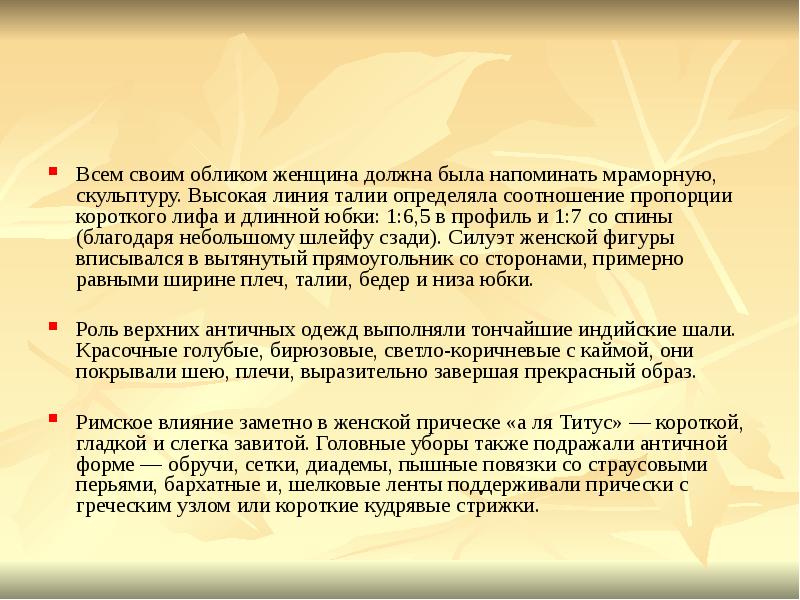 Всем своим обликом женщина должна была напоминать мраморную, скульптуру. Высокая линия талии определяла соотношение пропорции короткого лифа и длинной юбки: 1:6,5 в профиль и 1:7 со спины (благодаря небольшому шлейфу сзади). Силуэт женской фигуры вписывался в вытянутый прямоугольник со сторонами, примерно равными ширине плеч, талии, бедер и низа юбки.

Роль верхних античных одежд выполняли тончайшие индийские шали. Красочные голубые, бирюзовые, светло-коричневые с каймой, они покрывали шею, плечи, выразительно завершая прекрасный образ.

Римское влияние заметно в женской прическе «а ля Титус» — короткой, гладкой и слегка завитой. Головные уборы также подражали античной форме — обручи, сетки, диадемы, пышные повязки со страусовыми перьями, бархатные и, шелковые ленты поддерживали прически с греческим узлом или короткие кудрявые стрижки.